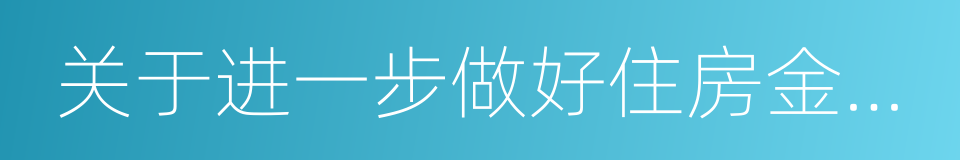 关于进一步做好住房金...